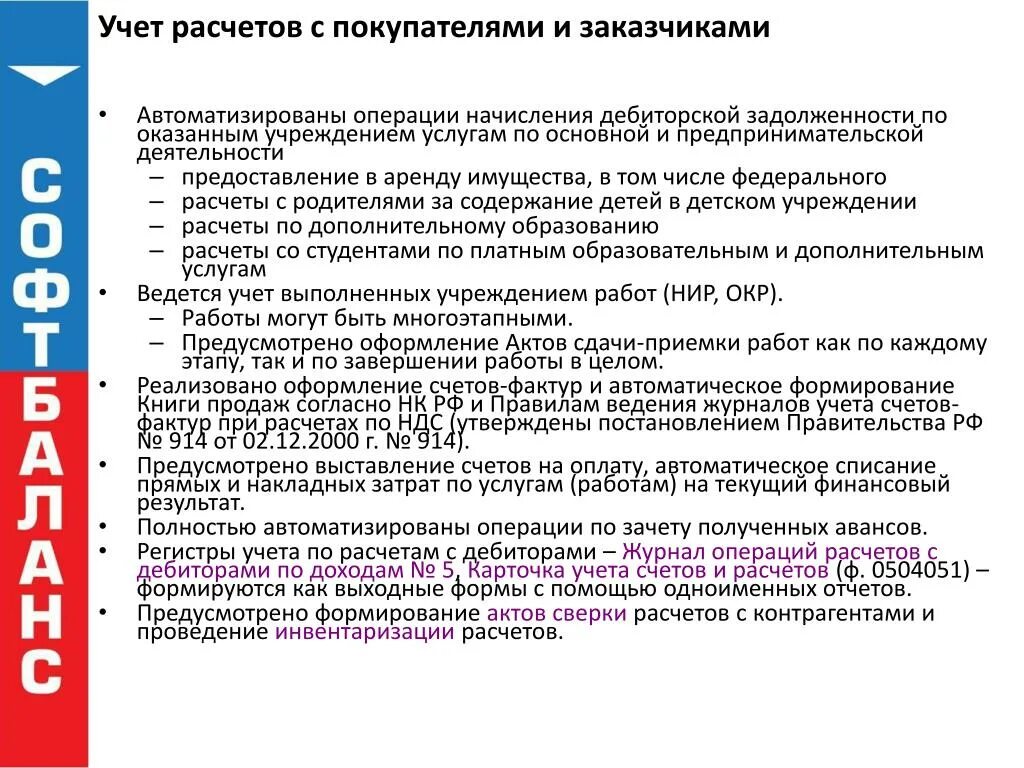 СОФТБАЛАНС

Учет расчетов с покупателями и заказчиками

• Автоматизированы операции начисления дебиторской задолженности по оказанным учреждением услугам по основной и предпринимательской деятельности
– предоставление в аренду имущества, в том числе федерального
– расчеты с родителями за содержание детей в детском учреждении
– расчеты по дополнительному образованию
– расчеты со студентами по платным образовательным и дополнительным услугам
• Ведется учет выполненных учреждением работ (НИР, ОКР).
– Работы могут быть многоэтапными.
– Предусмотрено оформление Актов сдачи-приемки работ как по каждому этапу, так и по завершении работы в целом.
• Реализовано оформление счетов-фактур и автоматическое формирование Книги продаж согласно НК РФ и Правилам ведения журналов учета счетов-фактур при расчетах по НДС (утверждены постановлением Правительства РФ № 914 от 02.12.2000 г. № 914).
• Предусмотрено выставление счетов на оплату, автоматическое списание прямых и накладных затрат по услугам (работам) на текущий финансовый результат.
• Полностью автоматизированы операции по зачету полученных авансов.
• Регистры учета по расчетам с дебиторами – Журнал операций расчетов с дебиторами по доходам № 5, Карточка учета счетов и расчетов (ф. 0504051) – формируются как выходные формы с помощью одноименных отчетов.
• Предусмотрено формирование актов сверки расчетов с контрагентами и проведение инвентаризации расчетов.